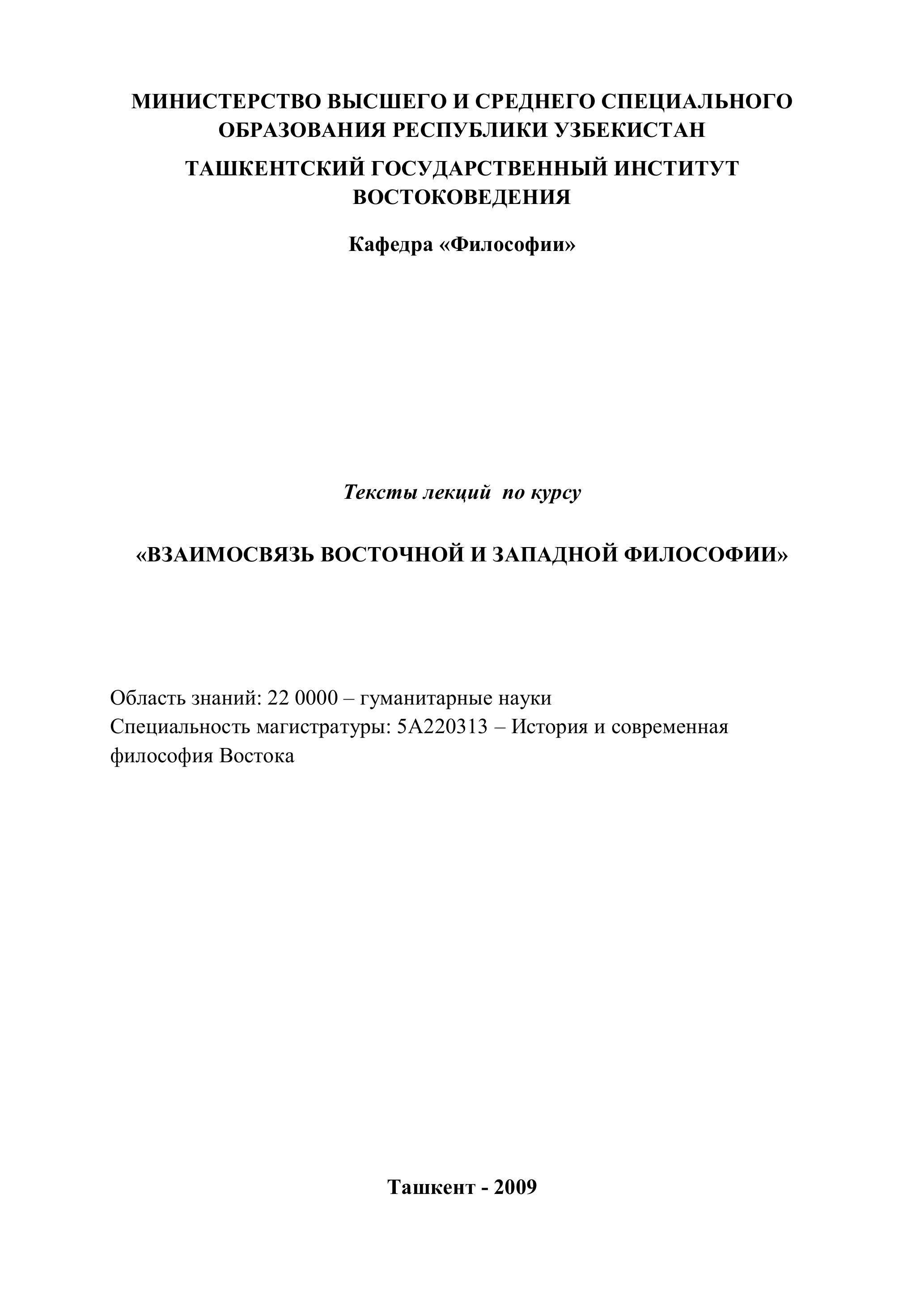 МИНИСТЕРСТВО ВЫСШЕГО И СРЕДНЕГО СПЕЦИАЛЬНОГО ОБРАЗОВАНИЯ РЕСПУБЛИКИ УЗБЕКИСТАН

ТАШКЕНТСКИЙ ГОСУДАРСТВЕННЫЙ ИНСТИТУТ ВОСТОКОВЕДЕНИЯ

Кафедра «Философии»

Тексты лекций по курсу

«ВЗАИМОСВЯЗЬ ВОСТОЧНОЙ И ЗАПАДНОЙ ФИЛОСОФИИ»

Область знаний: 22 0000 – гуманитарные науки
Специальность магистратуры: 5А220313 – История и современная философия Востока

Ташкент - 2009